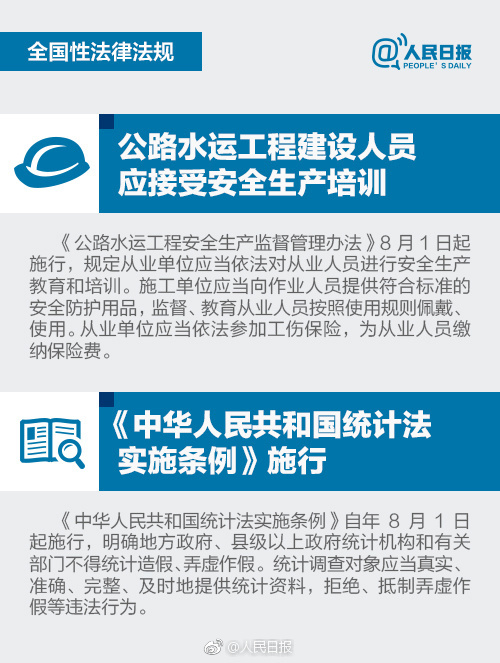 全国性法律法规

@人民日报
PEOPLE' S DAILY

公路水运工程建设人员应接受安全生产培训

《公路水运工程安全生产监督管理办法》8 月 1 日起施行，规定从业单位应当依法对从业人员进行安全生产教育和培训。施工单位应当向作业人员提供符合标准的安全防护用品，监督、教育从业人员按照使用规则佩戴、使用。从业单位应当依法参加工伤保险，为从业人员缴纳保险费。

《中华人民共和国统计法实施条例》施行

《中华人民共和国统计法实施条例》自年 8 月 1 日起施行，明确地方政府、县级以上政府统计机构和有关部门不得统计造假、弄虚作假。统计调查对象应当真实、准确、完整、及时地提供统计资料，拒绝、抵制弄虚作假等违法行为。

@人民日报